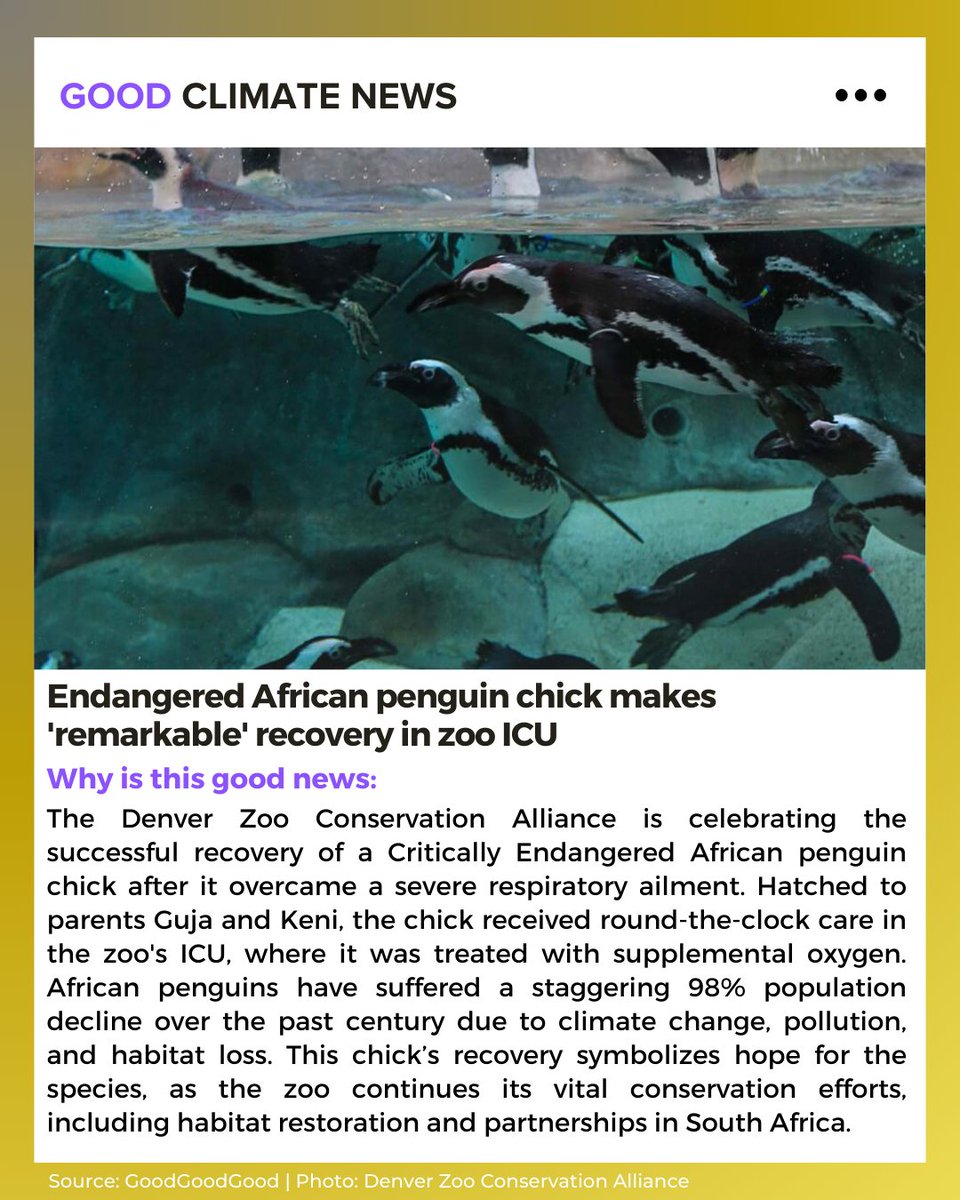 GOOD CLIMATE NEWS

Endangered African penguin chick makes 'remarkable' recovery in zoo ICU

Why is this good news:

The Denver Zoo Conservation Alliance is celebrating the successful recovery of a Critically Endangered African penguin chick after it overcame a severe respiratory ailment. Hatched to parents Guja and Keni, the chick received round-the-clock care in the zoo's ICU, where it was treated with supplemental oxygen. African penguins have suffered a staggering 98% population decline over the past century due to climate change, pollution, and habitat loss. This chick's recovery symbolizes hope for the species, as the zoo continues its vital conservation efforts, including habitat restoration and partnerships in South Africa.

Source: GoodGoodGood | Photo: Denver Zoo Conservation Alliance